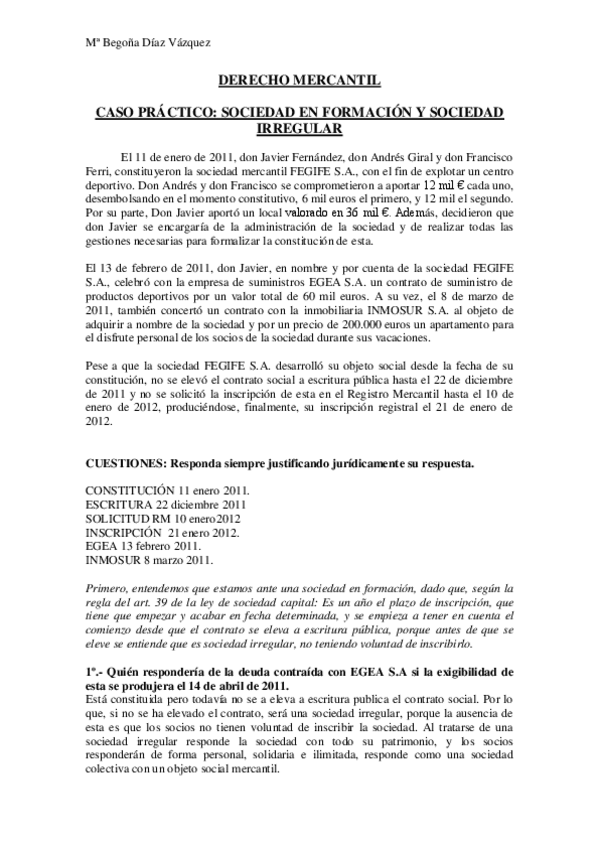 Mª Begoña Díaz Vázquez

DERECHO MERCANTIL

CASO PRÁCTICO: SOCIEDAD EN FORMACIÓN Y SOCIEDAD IRREGULAR

El 11 de enero de 2011, don Javier Fernández, don Andrés Giral y don Francisco Ferri, constituyeron la sociedad mercantil FEGIFE S.A., con el fin de explotar un centro deportivo. Don Andrés y don Francisco se comprometieron a aportar 12 mil € cada uno, desembolsando en el momento constitutivo, 6 mil euros el primero, y 12 mil el segundo. Por su parte, Don Javier aportó un local valorado en 36 mil €. Además, decidieron que don Javier se encargaría de la administración de la sociedad y de realizar todas las gestiones necesarias para formalizar la constitución de esta.

El 13 de febrero de 2011, don Javier, en nombre y por cuenta de la sociedad FEGIFE S.A., celebró con la empresa de suministros EGEA S.A. un contrato de suministro de productos deportivos por un valor total de 60 mil euros. A su vez, el 8 de marzo de 2011, también concertó un contrato con la inmobiliaria INMOSUR S.A. al objeto de adquirir a nombre de la sociedad y por un precio de 200.000 euros un apartamento para el disfrute personal de los socios de la sociedad durante sus vacaciones.

Pese a que la sociedad FEGIFE S.A. desarrolló su objeto social desde la fecha de su constitución, no se elevó el contrato social a escritura pública hasta el 22 de diciembre de 2011 y no se solicitó la inscripción de esta en el Registro Mercantil hasta el 10 de enero de 2012, produciéndose, finalmente, su inscripción registral el 21 de enero de 2012.

CUESTIONES: Responda siempre justificando jurídicamente su respuesta.

CONSTITUCIÓN 11 enero 2011.
ESCRITURA 22 diciembre 2011
SOLICITUD RM 10 enero2012
INSCRIPCIÓN 21 enero 2012.
EGEA 13 febrero 2011.
INMOSUR 8 marzo 2011.

Primero, entendemos que estamos ante una sociedad en formación, dado que, según la regla del art. 39 de la ley de sociedad capital: Es un año el plazo de inscripción, que tiene que empezar y acabar en fecha determinada, y se empieza a tener en cuenta el comienzo desde que el contrato se eleva a escritura pública, porque antes de que se eleve se entiende que es sociedad irregular, no teniendo voluntad de inscribirlo.

1º.- Quién respondería de la deuda contraída con EGEA S.A si la exigibilidad de esta se produjera el 14 de abril de 2011.
Está constituida pero todavía no se a eleva a escritura publica el contrato social. Por lo que, si no se ha elevado el contrato, será una sociedad irregular, porque la ausencia de esta es que los socios no tienen voluntad de inscribir la sociedad. Al tratarse de una sociedad irregular responde la sociedad con todo su patrimonio, y los socios responderán de forma personal, solidaria e ilimitada, responde como una sociedad colectiva con un objeto social mercantil.